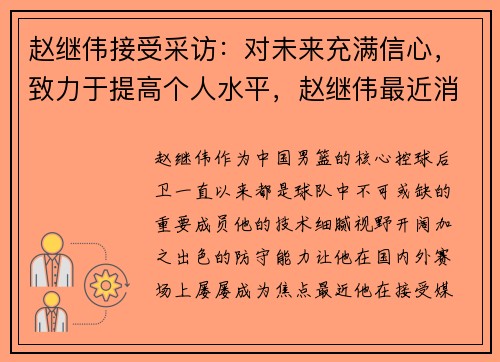 赵继伟接受采访：对未来充满信心，致力于提高个人水平，赵继伟最近消

赵继伟作为中国男篮的核心控球后卫一直以来都是球队中不可或缺的重要成员他的技术细腻视野开阔加之出色的防守能力让他在国内外赛场上屡屡成为焦点最近他在接受媒